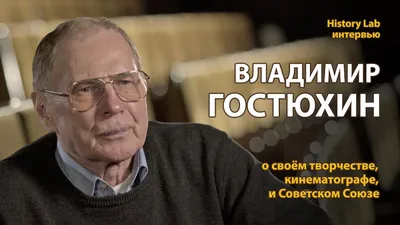 History Lab
интервью

ВЛАДИМИР
ГОСТЮХИН

о своём творчестве,
кинематографе,
и Советском Союзе